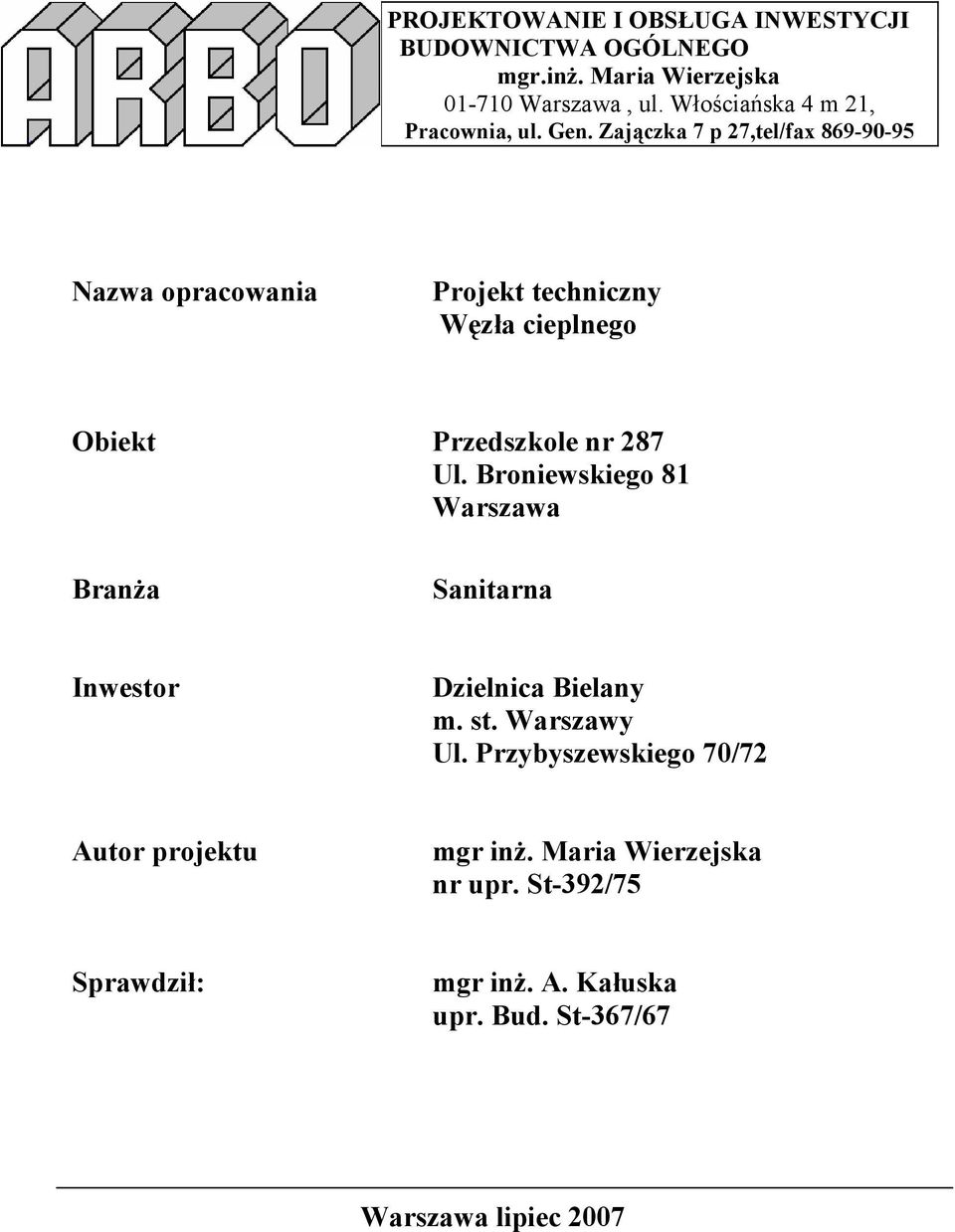 ARBO

PROJEKTOWANIE I OBSŁUGA INWESTYCJI BUDOWNICTWA OGÓLNEGO
mgr.inż. Maria Wierzejska
01-710 Warszawa , ul. Włościańska 4 m 21,
Pracownia, ul. Gen. Zajączka 7 p 27,tel/fax 869-90-95

Nazwa opracowania
Projekt techniczny
Węzła cieplnego

Obiekt
Przedszkole nr 287
Ul. Broniewskiego 81
Warszawa

Branża
Sanitarna

Inwestor
Dzielnica Bielany
m. st. Warszawy
Ul. Przybyszewskiego 70/72

Autor projektu
mgr inż. Maria Wierzejska
nr upr. St-392/75

Sprawdził:
mgr inż. A. Kałuska
upr. Bud. St-367/67

Warszawa lipiec 2007